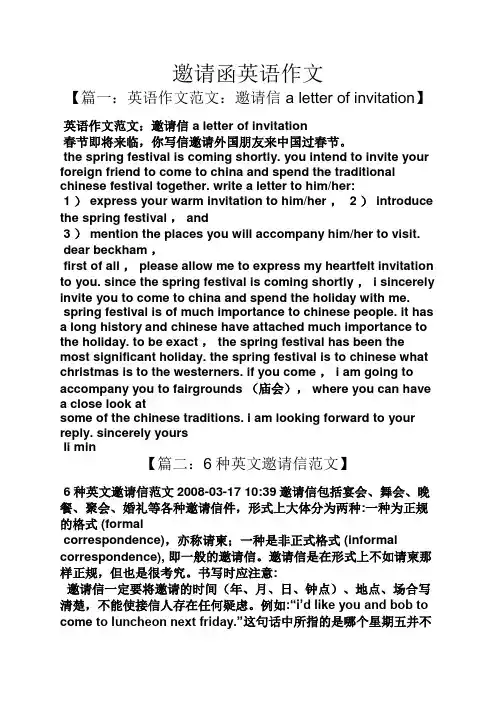 邀请函英语作文

【篇一：英语作文范文：邀请信 a letter of invitation】

英语作文范文：邀请信 a letter of invitation
春节即将来临，你写信邀请外国朋友来中国过春节。
the spring festival is coming shortly. you intend to invite your foreign friend to come to china and spend the traditional chinese festival together. write a letter to him/her:
1） express your warm invitation to him/her， 2） introduce the spring festival， and
3） mention the places you will accompany him/her to visit.
dear beckham，
first of all， please allow me to express my heartfelt invitation to you. since the spring festival is coming shortly， i sincerely invite you to come to china and spend the holiday with me. spring festival is of much importance to chinese people. it has a long history and chinese have attached much importance to the holiday. to be exact， the spring festival has been the most significant holiday. the spring festival is to chinese what christmas is to the westerners. if you come， i am going to accompany you to fairgrounds （庙会）， where you can have a close look at
some of the chinese traditions. i am looking forward to your reply. sincerely yours
li min

【篇二：6 种英文邀请信范文】

6 种英文邀请信范文 2008-03-17 10:39 邀请信包括宴会、舞会、晚餐、聚会、婚礼等各种邀请信件，形式上大体分为两种:一种为正规的格式 (formal
correspondence)，亦称请柬；一种是非正式格式 (informal correspondence), 即一般的邀请信。邀请信是在形式上不如请柬那样正规，但也是很考究。书写时应注意:
邀请信一定要将邀请的时间（年、月、日、钟点）、地点、场合写清楚，不能使接信人存在任何疑虑。例如:“i'd like you and bob to come to luncheon next friday.”这句话中所指的是哪个星期五并不